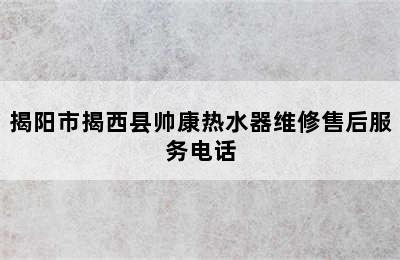 揭阳市揭西县帅康热水器维修售后服务电话